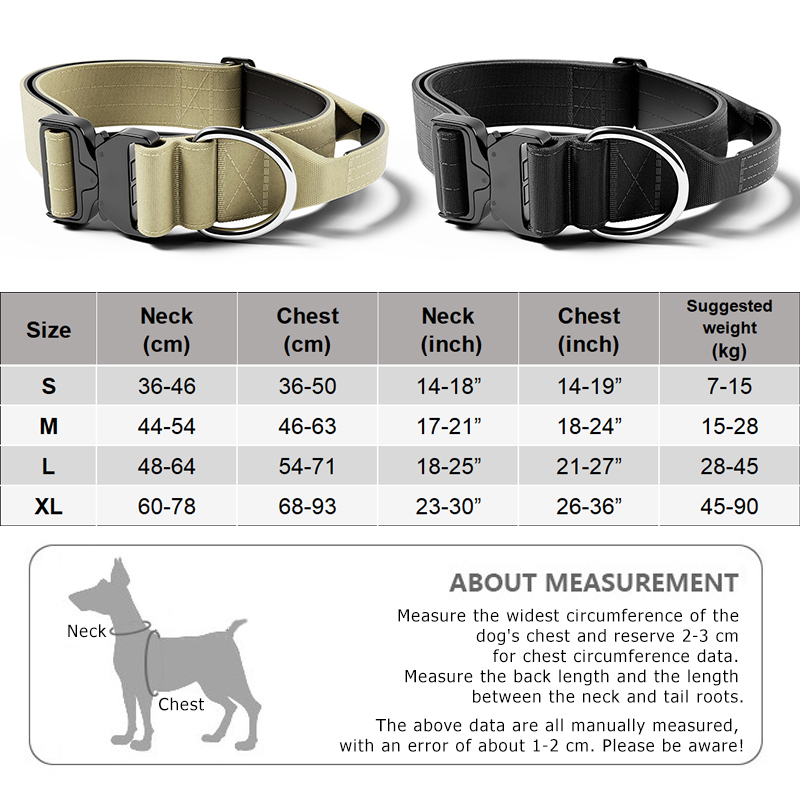 | Size | Neck (cm) | Chest (cm) | Neck (inch) | Chest (inch) | Suggested weight (kg) |
|---|---|---|---|---|---|
| S | 36-46 | 36-50 | 14-18” | 14-19” | 7-15 |
| M | 44-54 | 46-63 | 17-21” | 18-24” | 15-28 |
| L | 48-64 | 54-71 | 18-25” | 21-27” | 28-45 |
| XL | 60-78 | 68-93 | 23-30” | 26-36” | 45-90 |

Neck

Chest

ABOUT MEASUREMENT

Measure the widest circumference of the dog's chest and reserve 2-3 cm for chest circumference data.
Measure the back length and the length between the neck and tail roots.

The above data are all manually measured, with an error of about 1-2 cm. Please be aware!